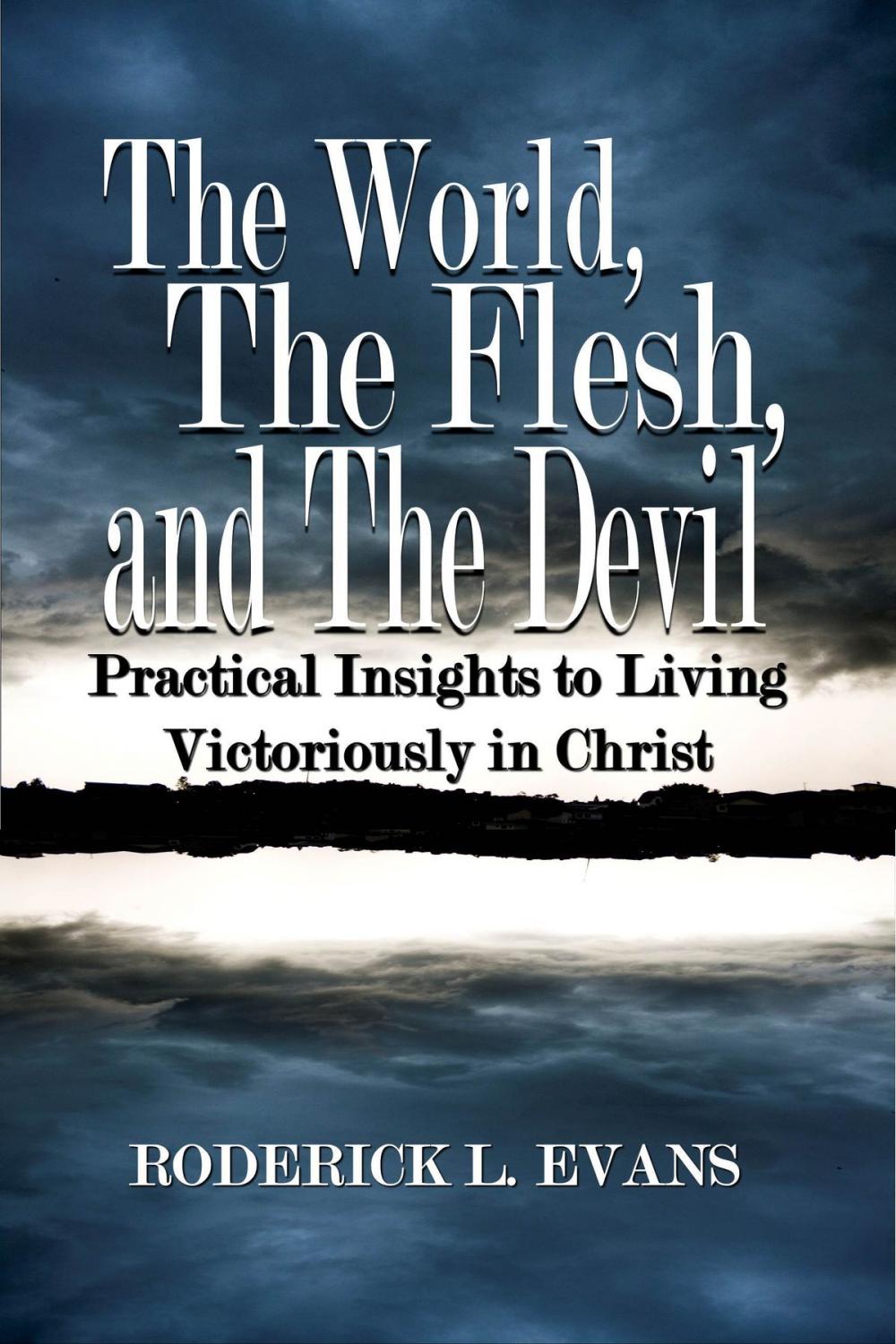 The World, The Flesh, and The Devil

Practical Insights to Living Victoriously in Christ

RODERICK L. EVANS